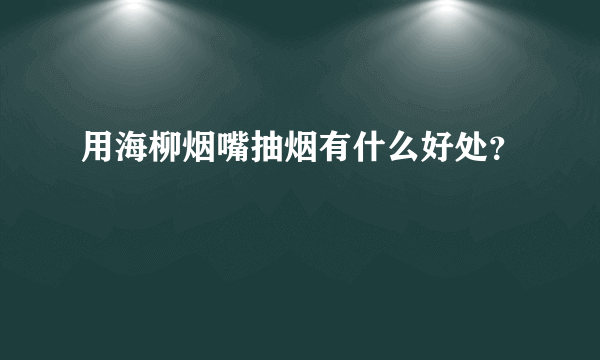 用海柳烟嘴抽烟有什么好处?